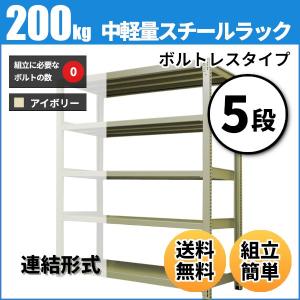 200kg 中軽量スチールラック

組立に必要なボルトの数 0

アイボリー

ボルトレスタイプ

5段

連結形式

送料無料

組立簡単